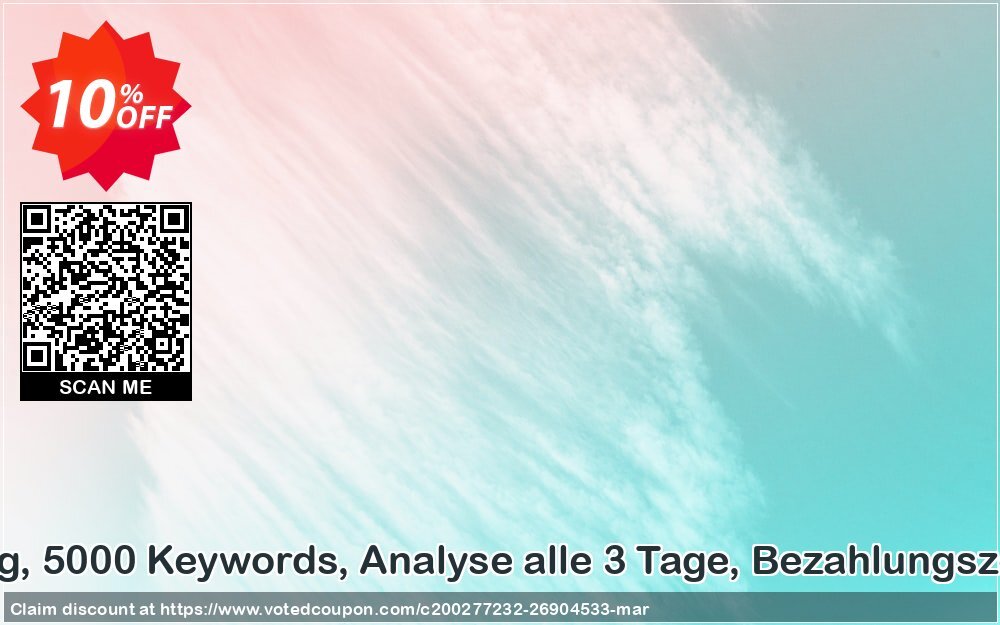 10% OFF

SCAN ME

g, 5000 Keywords, Analyse alle 3 Tage, Bezahlungsz

Claim discount at https://www.votedcoupon.com/c200277232-26904533-mar